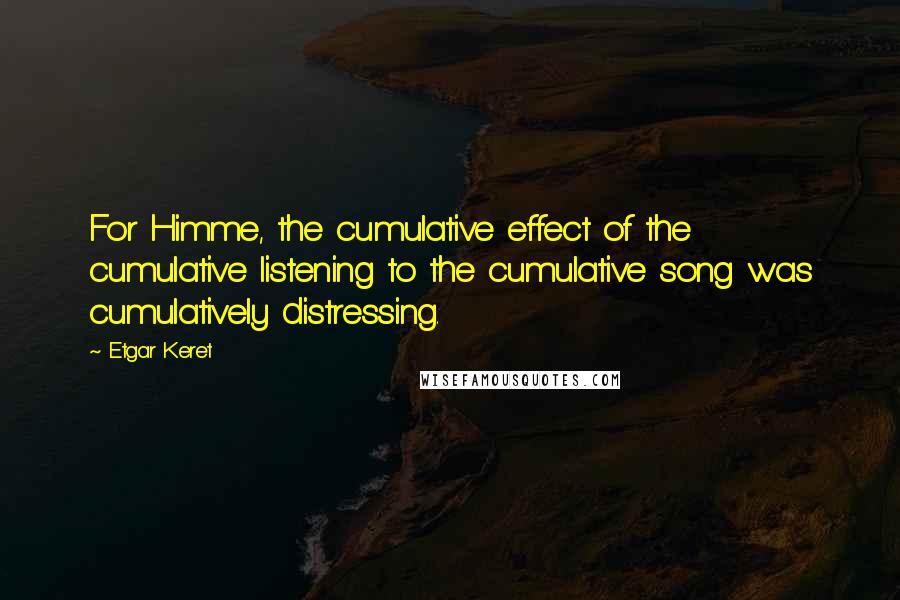 For Himme, the cumulative effect of the cumulative listening to the cumulative song was cumulatively distressing.

~ Etgar Keret

WISEFAMOUSQUOTES.COM